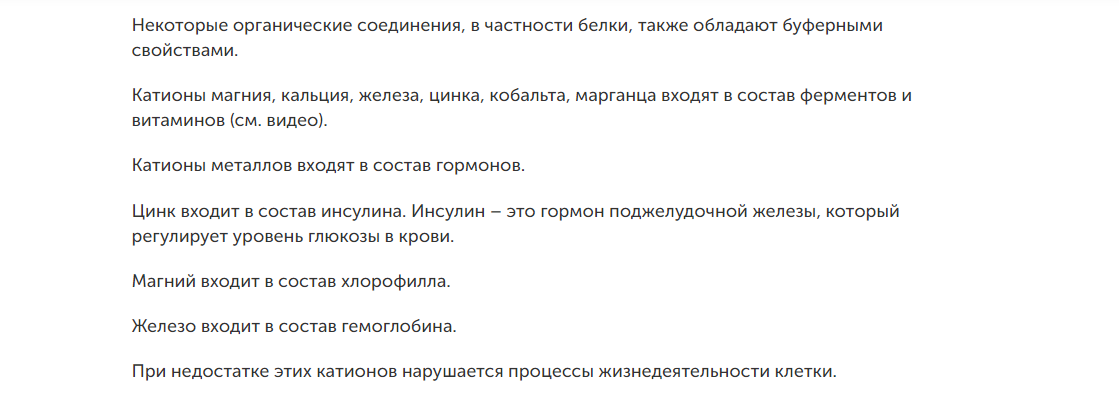 Некоторые органические соединения, в частности белки, также обладают буферными свойствами.

Катионы магния, кальция, железа, цинка, кобальта, марганца входят в состав ферментов и витаминов (см. видео).

Катионы металлов входят в состав гормонов.

Цинк входит в состав инсулина. Инсулин – это гормон поджелудочной железы, который регулирует уровень глюкозы в крови.

Магний входит в состав хлорофилла.

Железо входит в состав гемоглобина.

При недостатке этих катионов нарушается процессы жизнедеятельности клетки.